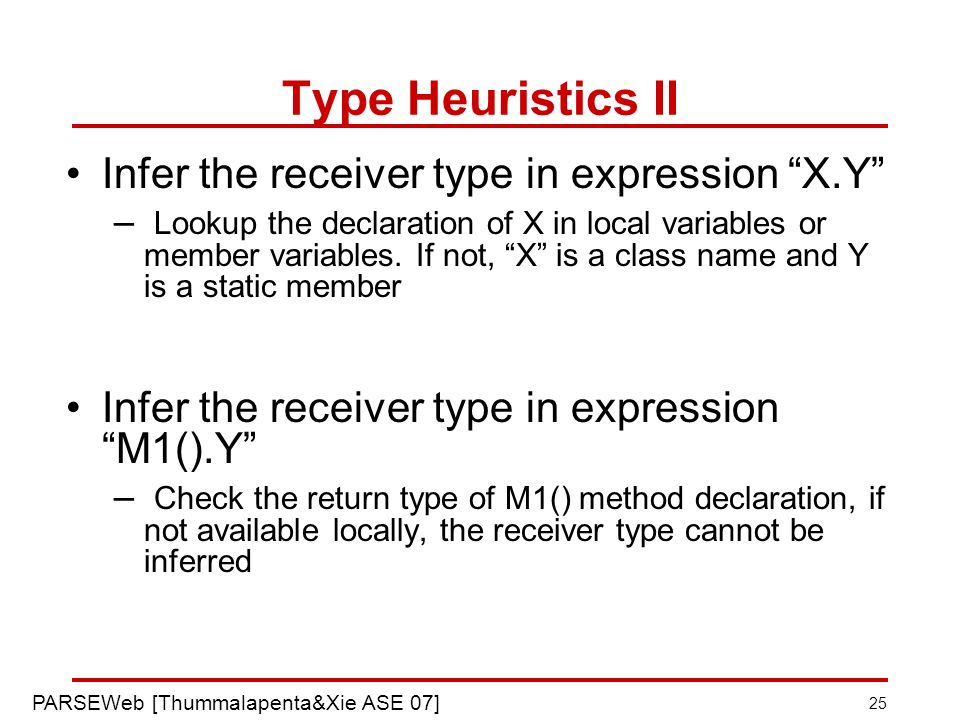 Type Heuristics II

• Infer the receiver type in expression “X.Y”

– Lookup the declaration of X in local variables or member variables. If not, “X” is a class name and Y is a static member

• Infer the receiver type in expression “M1().Y”

– Check the return type of M1() method declaration, if not available locally, the receiver type cannot be inferred

PARSEWeb [Thummalapenta&Xie ASE 07]

25